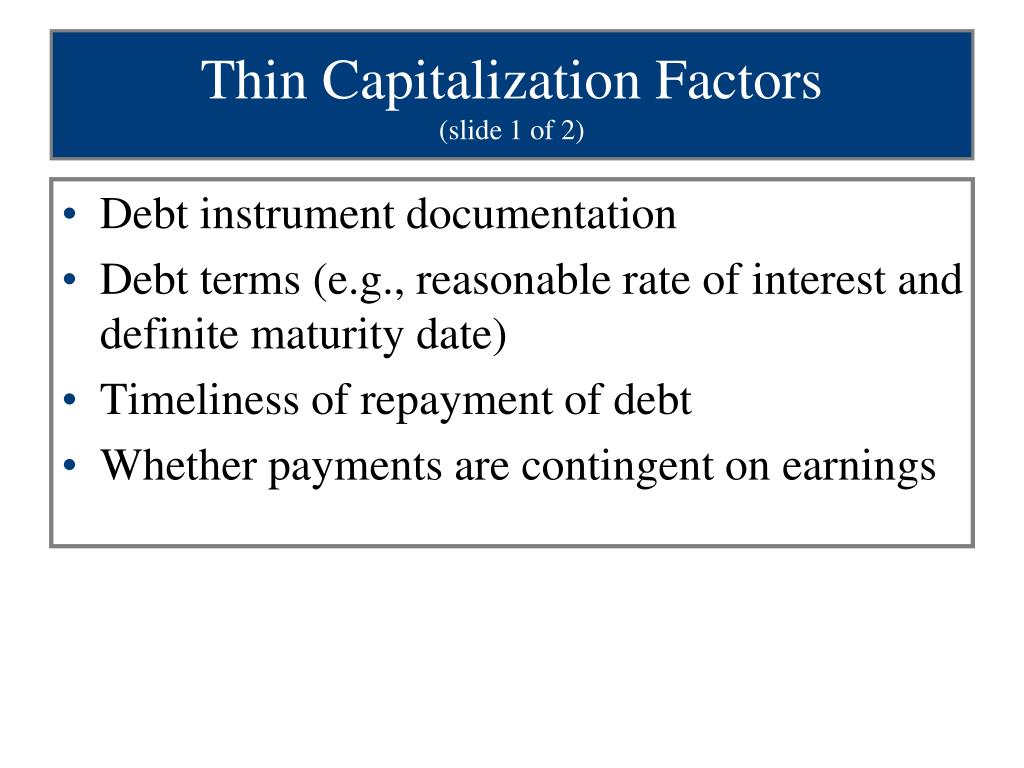 Thin Capitalization Factors
(slide 1 of 2)

• Debt instrument documentation
• Debt terms (e.g., reasonable rate of interest and definite maturity date)
• Timeliness of repayment of debt
• Whether payments are contingent on earnings